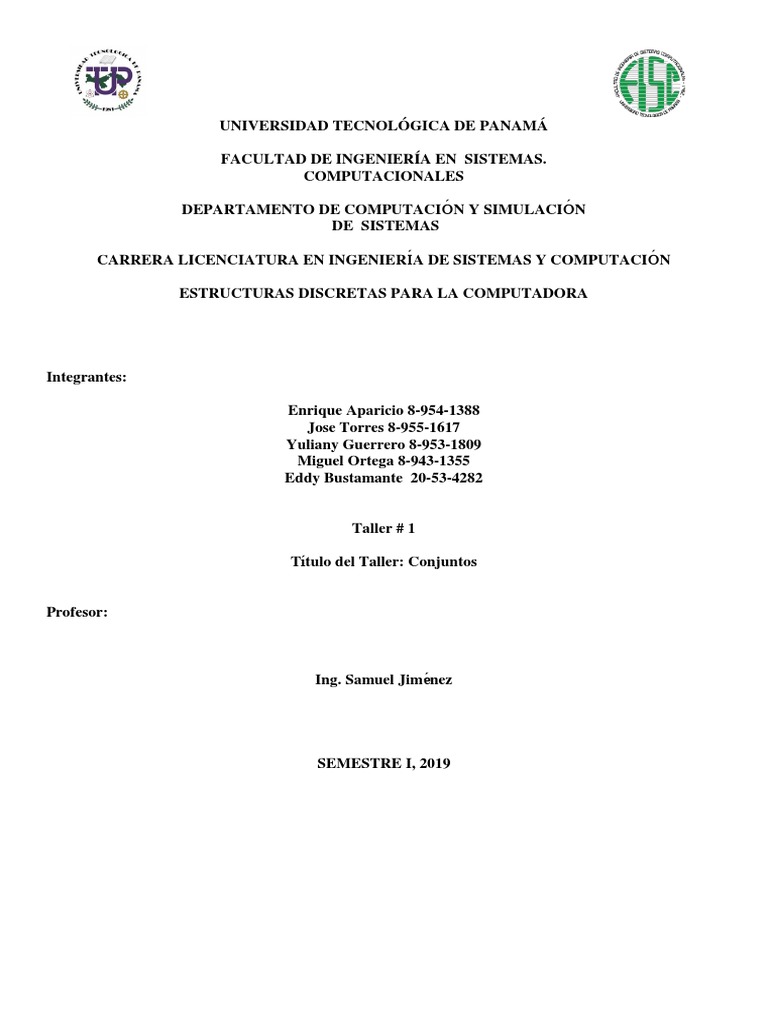 UNIVERSIDAD TECNOLÓGICA DE PANAMÁ

FACULTAD DE INGENIERÍA EN SISTEMAS. COMPUTACIONALES

DEPARTAMENTO DE COMPUTACIÓN Y SIMULACIÓN DE SISTEMAS

CARRERA LICENCIATURA EN INGENIERÍA DE SISTEMAS Y COMPUTACIÓN

ESTRUCTURAS DISCRETAS PARA LA COMPUTADORA

Integrantes:

Enrique Aparicio 8-954-1388
Jose Torres 8-955-1617
Yuliany Guerrero 8-953-1809
Miguel Ortega 8-943-1355
Eddy Bustamante 20-53-4282

Taller # 1

Título del Taller: Conjuntos

Profesor:

Ing. Samuel Jiménez

SEMESTRE I, 2019